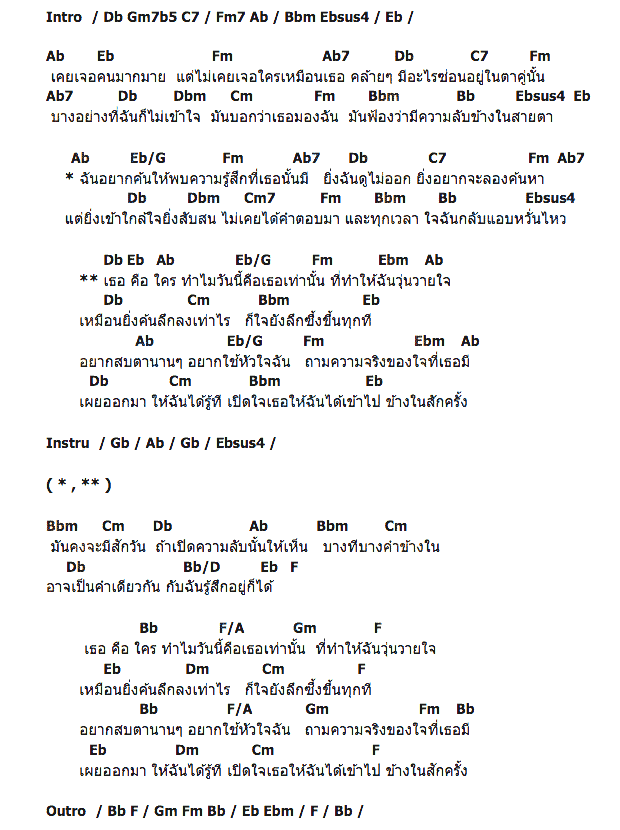 Intro / Db Gm7b5 C7 / Fm7 Ab / Bbm Ebsus4 / Eb /

Ab Eb Fm Ab7 Db C7 Fm
เคยเจอคนมากมาย แต่ไม่เคยเจอใครเหมือนเธอ คล้ายๆ มีอะไรซ่อนอยู่ในตาคู่นั้น
Ab7 Db Dbm Cm Fm Bbm Bb Ebsus4 Eb
บางอย่างที่ฉันก็ไม่เข้าใจ มันบอกว่าเธอมองฉัน มันฟ้องว่ามีความลับข้างในสายตา

Ab Eb/G Fm Ab7 Db C7 Fm Ab7
* ฉันอยากค้นให้พบความรู้สึกที่เธอนั้นมี ยิ่งฉันดูไม่ออก ยิ่งอยากจะลองค้นหา
Db Dbm Cm7 Fm Bbm Bb Ebsus4
แต่ยิ่งเข้าใกล้ใจยิ่งสับสน ไม่เคยได้คำตอบมา และทุกเวลา ใจฉันกลับแอบหวั่นไหว

Db Eb Ab Eb/G Fm Ebm Ab
** เธอ คือ ใคร ทำไมวันนี้คือเธอเท่านั้น ที่ทำให้ฉันวุ่นวายใจ
Db Cm Bbm Eb
เหมือนยิ่งค้นลึกลงเท่าไร ก็ใจยังลึกซึ้งขึ้นทุกที
Ab Eb/G Fm Ebm Ab
อยากสบตานานๆ อยากใช้หัวใจฉัน ถามความจริงของใจที่เธอมี
Db Cm Bbm Eb
เผยออกมา ให้ฉันได้รู้ที เปิดใจเธอให้ฉันได้เข้าไป ข้างในสักครั้ง

Instru / Gb / Ab / Gb / Ebsus4 /

( * , ** )

Bbm Cm Db Ab Bbm Cm
มันคงจะมีสักวัน ถ้าเปิดความลับนั้นให้เห็น บางทีบางคำข้างใน
Db Bb/D Eb F
อาจเป็นคำเดียวกัน กับฉันรู้สึกอยู่ก็ได้

Bb F/A Gm F
เธอ คือ ใคร ทำไมวันนี้คือเธอเท่านั้น ที่ทำให้ฉันวุ่นวายใจ
Eb Dm Cm F
เหมือนยิ่งค้นลึกลงเท่าไร ก็ใจยังลึกซึ้งขึ้นทุกที
Bb F/A Gm Fm Bb
อยากสบตานานๆ อยากใช้หัวใจฉัน ถามความจริงของใจที่เธอมี
Eb Dm Cm F
เผยออกมา ให้ฉันได้รู้ที เปิดใจเธอให้ฉันได้เข้าไป ข้างในสักครั้ง

Outro / Bb F / Gm Fm Bb / Eb Ebm / F / Bb /